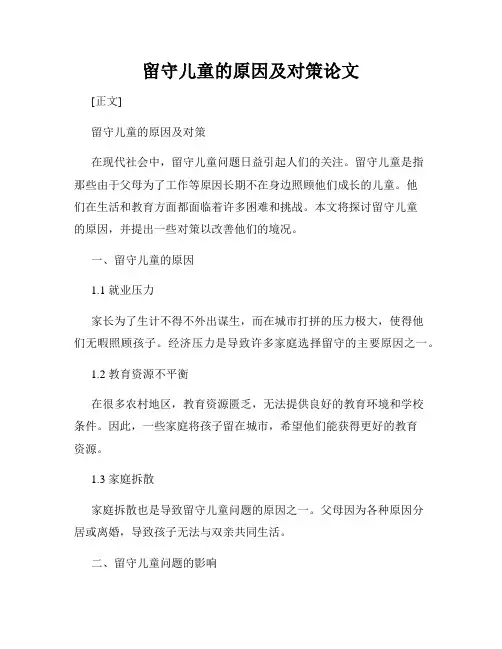 留守儿童的原因及对策论文

[正文]

留守儿童的原因及对策

在现代社会中，留守儿童问题日益引起人们的关注。留守儿童是指那些由于父母为了工作等原因长期不在身边照顾他们成长的儿童。他们在生活和教育方面都面临着许多困难和挑战。本文将探讨留守儿童的原因，并提出一些对策以改善他们的境况。

一、留守儿童的原因

1.1 就业压力

家长为了生计不得不外出谋生，而在城市打拼的压力极大，使得他们无暇照顾孩子。经济压力是导致许多家庭选择留守的主要原因之一。

1.2 教育资源不平衡

在很多农村地区，教育资源匮乏，无法提供良好的教育环境和学校条件。因此，一些家庭将孩子留在城市，希望他们能获得更好的教育资源。

1.3 家庭拆散

家庭拆散也是导致留守儿童问题的原因之一。父母因为各种原因分居或离婚，导致孩子无法与双亲共同生活。

二、留守儿童问题的影响